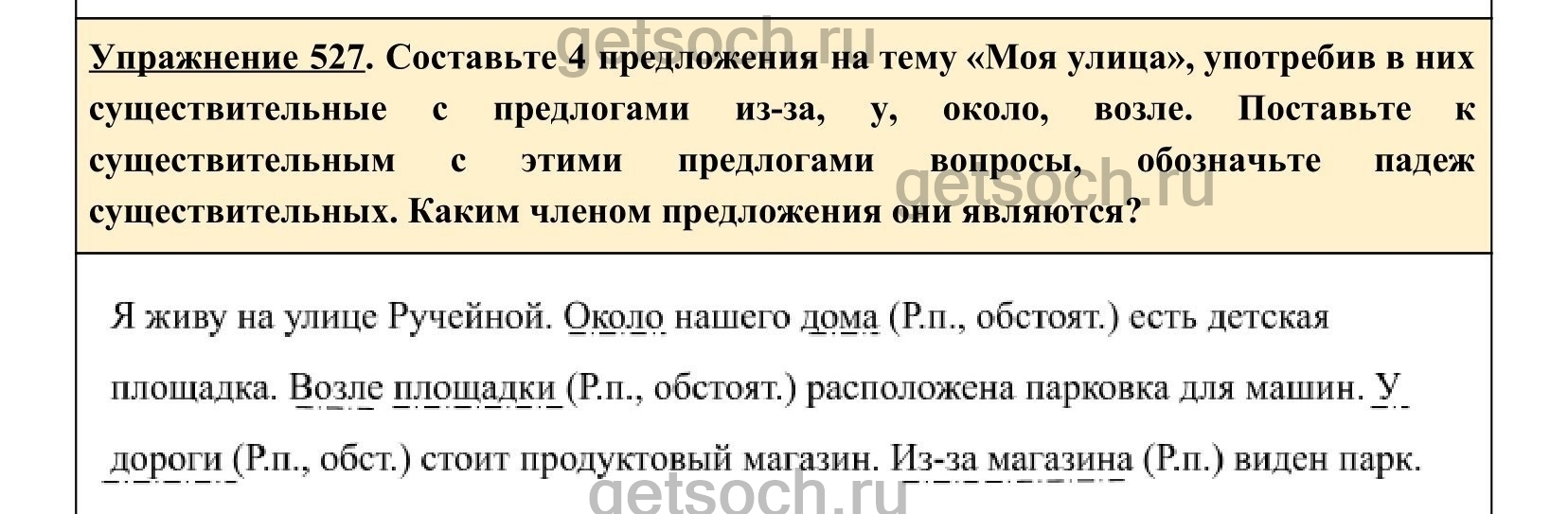 Упражнение 527. Составьте 4 предложения на тему «Моя улица», употребив в них существительные с предлогами из-за, у, около, возле. Поставьте к существительным с этими предлогами вопросы, обозначьте падеж существительных. Каким членом предложения они являются?

Я живу на улице Ручейной. Около нашего дома (Р.п., обстоят.) есть детская площадка. Возле площадки (Р.п., обстоят.) расположена парковка для машин. У дороги (Р.п., обст.) стоит продуктовый магазин. Из-за магазина (Р.п.) виден парк.

getsoch.ru